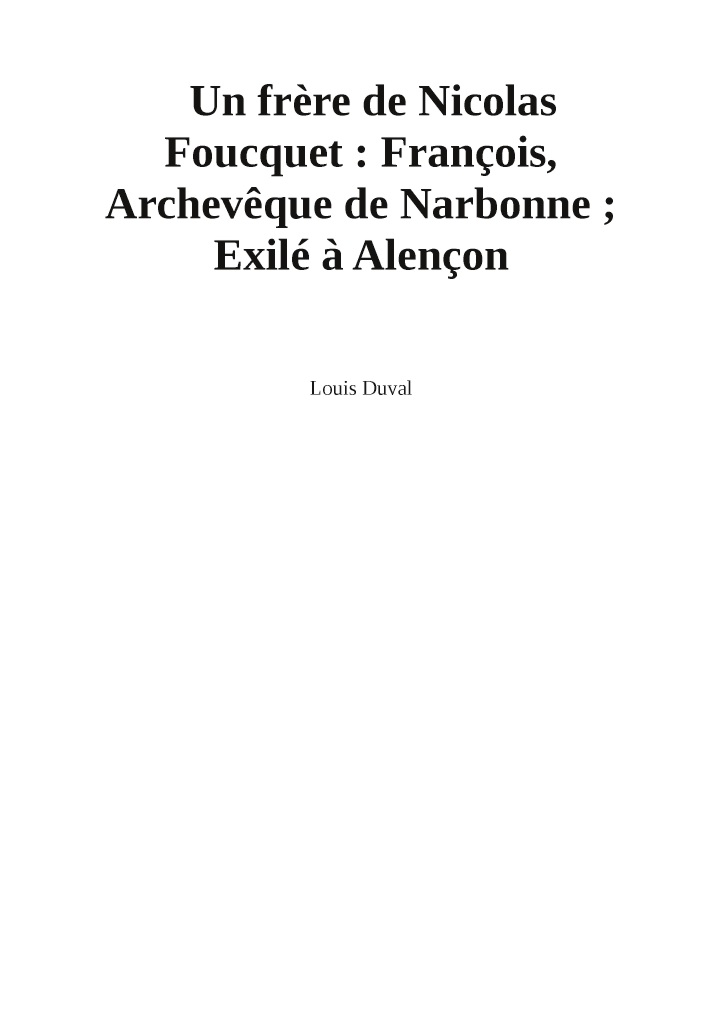 Un frère de Nicolas Foucquet : François, Archevêque de Narbonne ; Exilé à Alençon

Louis Duval